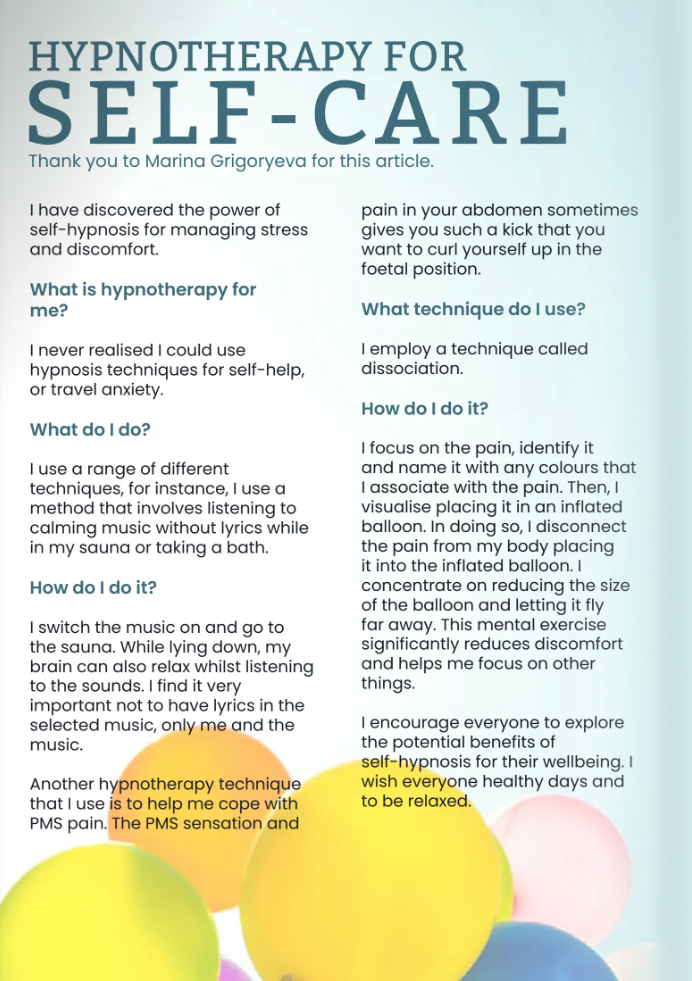 HYPNOTHERAPY FOR
SELF-CARE

Thank you to Marina Grigoryeva for this article.

I have discovered the power of self-hypnosis for managing stress and discomfort.

What is hypnotherapy for me?

I never realised I could use hypnosis techniques for self-help, or travel anxiety.

What do I do?

I use a range of different techniques, for instance, I use a method that involves listening to calming music without lyrics while in my sauna or taking a bath.

How do I do it?

I switch the music on and go to the sauna. While lying down, my brain can also relax whilst listening to the sounds. I find it very important not to have lyrics in the selected music, only me and the music.

Another hypnotherapy technique that I use is to help me cope with PMS pain. The PMS sensation and pain in your abdomen sometimes gives you such a kick that you want to curl yourself up in the foetal position.

What technique do I use?

I employ a technique called dissociation.

How do I do it?

I focus on the pain, identify it and name it with any colours that I associate with the pain. Then, I visualise placing it in an inflated balloon. In doing so, I disconnect the pain from my body placing it into the inflated balloon. I concentrate on reducing the size of the balloon and letting it fly far away. This mental exercise significantly reduces discomfort and helps me focus on other things.

I encourage everyone to explore the potential benefits of self-hypnosis for their wellbeing. I wish everyone healthy days and to be relaxed.